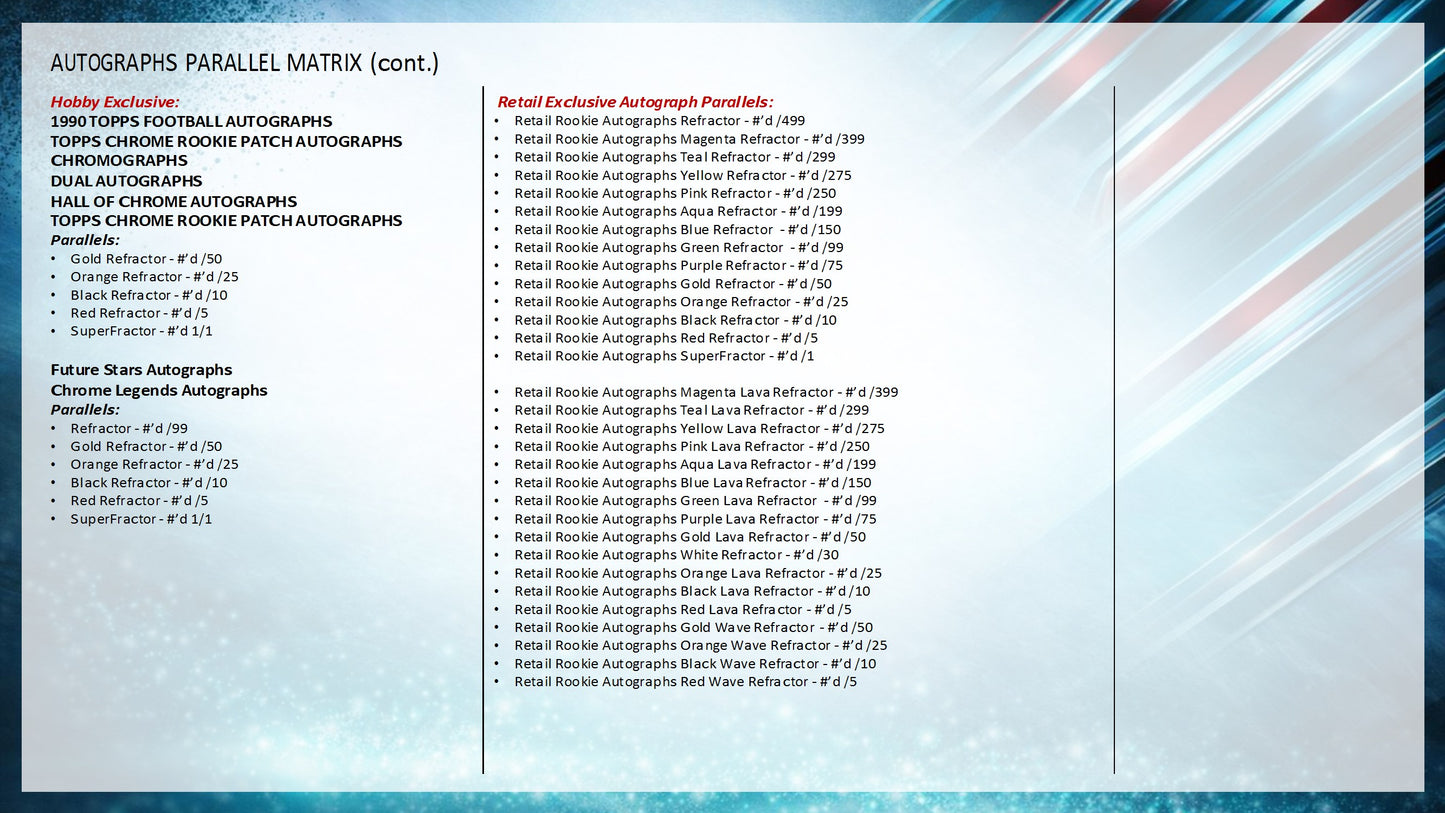 AUTOGRAPHS PARALLEL MATRIX (cont.)

Hobby Exclusive:
1990 TOPPS FOOTBALL AUTOGRAPHS
TOPPS CHROME ROOKIE PATCH AUTOGRAPHS
CHROMOGRAPHS
DUAL AUTOGRAPHS
HALL OF CHROME AUTOGRAPHS
TOPPS CHROME ROOKIE PATCH AUTOGRAPHS
Parallels:
• Gold Refractor - #'d /50
• Orange Refractor - #'d /25
• Black Refractor - #'d /10
• Red Refractor - #'d /5
• SuperFractor - #'d 1/1

Future Stars Autographs
Chrome Legends Autographs
Parallels:
• Refractor - #'d /99
• Gold Refractor - #'d /50
• Orange Refractor - #'d /25
• Black Refractor - #'d /10
• Red Refractor - #'d /5
• SuperFractor - #'d 1/1

Retail Exclusive Autograph Parallels:
• Retail Rookie Autographs Refractor - #'d /499
• Retail Rookie Autographs Magenta Refractor - #'d /399
• Retail Rookie Autographs Teal Refractor - #'d /299
• Retail Rookie Autographs Yellow Refractor - #'d /275
• Retail Rookie Autographs Pink Refractor - #'d /250
• Retail Rookie Autographs Aqua Refractor - #'d /199
• Retail Rookie Autographs Blue Refractor - #'d /150
• Retail Rookie Autographs Green Refractor - #'d /99
• Retail Rookie Autographs Purple Refractor - #'d /75
• Retail Rookie Autographs Gold Refractor - #'d /50
• Retail Rookie Autographs Orange Refractor - #'d /25
• Retail Rookie Autographs Black Refractor - #'d /10
• Retail Rookie Autographs Red Refractor - #'d /5
• Retail Rookie Autographs SuperFractor - #'d /1

• Retail Rookie Autographs Magenta Lava Refractor - #'d /399
• Retail Rookie Autographs Teal Lava Refractor - #'d /299
• Retail Rookie Autographs Yellow Lava Refractor - #'d /275
• Retail Rookie Autographs Pink Lava Refractor - #'d /250
• Retail Rookie Autographs Aqua Lava Refractor - #'d /199
• Retail Rookie Autographs Blue Lava Refractor - #'d /150
• Retail Rookie Autographs Green Lava Refractor - #'d /99
• Retail Rookie Autographs Purple Lava Refractor - #'d /75
• Retail Rookie Autographs Gold Lava Refractor - #'d /50
• Retail Rookie Autographs White Refractor - #'d /30
• Retail Rookie Autographs Orange Lava Refractor - #'d /25
• Retail Rookie Autographs Black Lava Refractor - #'d /10
• Retail Rookie Autographs Red Lava Refractor - #'d /5
• Retail Rookie Autographs Gold Wave Refractor - #'d /50
• Retail Rookie Autographs Orange Wave Refractor - #'d /25
• Retail Rookie Autographs Black Wave Refractor - #'d /10
• Retail Rookie Autographs Red Wave Refractor - #'d /5